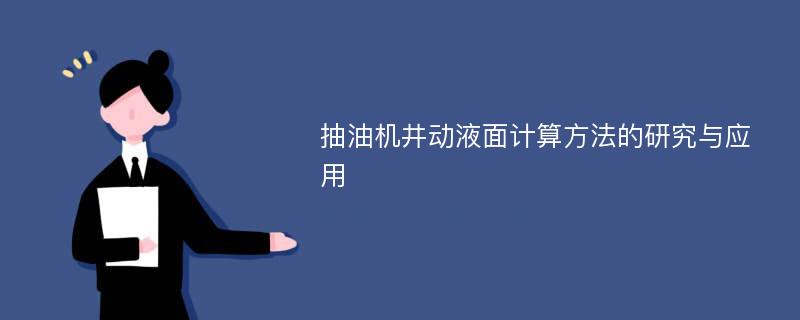 抽油机井动液面计算方法的研究与应用